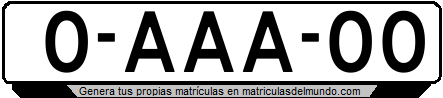 0-AAA-00

Genera tus propias matrículas en matriculasdelmundo.com